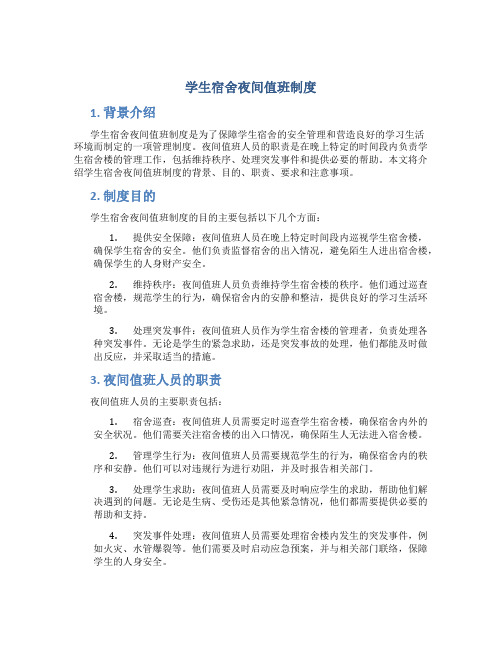 学生宿舍夜间值班制度

1. 背景介绍

学生宿舍夜间值班制度是为了保障学生宿舍的安全管理和营造良好的学习生活环境而制定的一项管理制度。夜间值班人员的职责是在晚上特定的时间段内负责学生宿舍楼的管理工作，包括维持秩序、处理突发事件和提供必要的帮助。本文将介绍学生宿舍夜间值班制度的背景、目的、职责、要求和注意事项。

2. 制度目的

学生宿舍夜间值班制度的目的主要包括以下几个方面：

1. 提供安全保障：夜间值班人员在晚上特定时间段内巡视学生宿舍楼，确保学生宿舍的安全。他们负责监督宿舍的出入情况，避免陌生人进出宿舍楼，确保学生的人身财产安全。

2. 维持秩序：夜间值班人员负责维持学生宿舍楼的秩序。他们通过巡查宿舍楼，规范学生的行为，确保宿舍内的安静和整洁，提供良好的学习生活环境。

3. 处理突发事件：夜间值班人员作为学生宿舍楼的管理者，负责处理各种突发事件。无论是学生的紧急求助，还是突发事故的处理，他们都能及时做出反应，并采取适当的措施。

3. 夜间值班人员的职责

夜间值班人员的主要职责包括：

1. 宿舍巡查：夜间值班人员需要定时巡查学生宿舍楼，确保宿舍内外的安全状况。他们需要关注宿舍楼的出入口情况，确保陌生人无法进入宿舍楼。

2. 管理学生行为：夜间值班人员需要规范学生的行为，确保宿舍内的秩序和安静。他们可以对违规行为进行劝阻，并及时报告相关部门。

3. 处理学生求助：夜间值班人员需要及时响应学生的求助，帮助他们解决遇到的问题。无论是生病、受伤还是其他紧急情况，他们都需要提供必要的帮助和支持。

4. 突发事件处理：夜间值班人员需要处理宿舍楼内发生的突发事件，例如火灾、水管爆裂等。他们需要及时启动应急预案，并与相关部门联络，保障学生的人身安全。